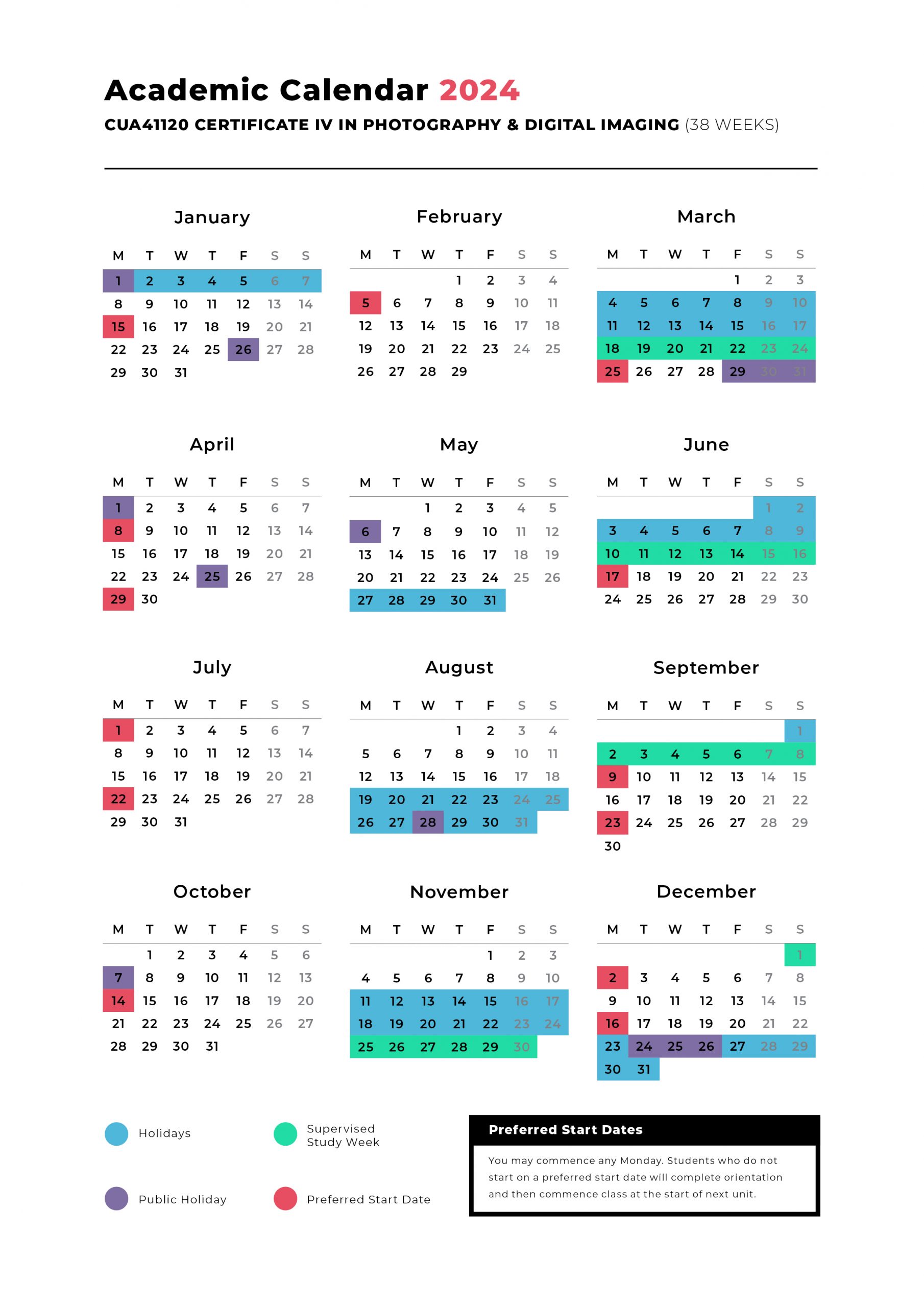 Academic Calendar 2024

CUA41120 CERTIFICATE IV IN PHOTOGRAPHY & DIGITAL IMAGING (38 WEEKS)

January

| M | T | W | T | F | S | S |
|---|---|---|---|---|---|---|
| 1 | 2 | 3 | 4 | 5 | 6 | 7 |
| 8 | 9 | 10 | 11 | 12 | 13 | 14 |
| 15 | 16 | 17 | 18 | 19 | 20 | 21 |
| 22 | 23 | 24 | 25 | 26 | 27 | 28 |
| 29 | 30 | 31 | | | | |

February

| M | T | W | T | F | S | S |
|---|---|---|---|---|---|---|
| | | | 1 | 2 | 3 | 4 |
| 5 | 6 | 7 | 8 | 9 | 10 | 11 |
| 12 | 13 | 14 | 15 | 16 | 17 | 18 |
| 19 | 20 | 21 | 22 | 23 | 24 | 25 |
| 26 | 27 | 28 | 29 | | | |

March

| M | T | W | T | F | S | S |
|---|---|---|---|---|---|---|
| | | | | 1 | 2 | 3 |
| 4 | 5 | 6 | 7 | 8 | 9 | 10 |
| 11 | 12 | 13 | 14 | 15 | 16 | 17 |
| 18 | 19 | 20 | 21 | 22 | 23 | 24 |
| 25 | 26 | 27 | 28 | 29 | 30 | 31 |

April

| M | T | W | T | F | S | S |
|---|---|---|---|---|---|---|
| 1 | 2 | 3 | 4 | 5 | 6 | 7 |
| 8 | 9 | 10 | 11 | 12 | 13 | 14 |
| 15 | 16 | 17 | 18 | 19 | 20 | 21 |
| 22 | 23 | 24 | 25 | 26 | 27 | 28 |
| 29 | 30 | | | | | |

May

| M | T | W | T | F | S | S |
|---|---|---|---|---|---|---|
| | | 1 | 2 | 3 | 4 | 5 |
| 6 | 7 | 8 | 9 | 10 | 11 | 12 |
| 13 | 14 | 15 | 16 | 17 | 18 | 19 |
| 20 | 21 | 22 | 23 | 24 | 25 | 26 |
| 27 | 28 | 29 | 30 | 31 | | |

June

| M | T | W | T | F | S | S |
|---|---|---|---|---|---|---|
| | | | | | 1 | 2 |
| 3 | 4 | 5 | 6 | 7 | 8 | 9 |
| 10 | 11 | 12 | 13 | 14 | 15 | 16 |
| 17 | 18 | 19 | 20 | 21 | 22 | 23 |
| 24 | 25 | 26 | 27 | 28 | 29 | 30 |

July

| M | T | W | T | F | S | S |
|---|---|---|---|---|---|---|
| 1 | 2 | 3 | 4 | 5 | 6 | 7 |
| 8 | 9 | 10 | 11 | 12 | 13 | 14 |
| 15 | 16 | 17 | 18 | 19 | 20 | 21 |
| 22 | 23 | 24 | 25 | 26 | 27 | 28 |
| 29 | 30 | 31 | | | | |

August

| M | T | W | T | F | S | S |
|---|---|---|---|---|---|---|
| | | | 1 | 2 | 3 | 4 |
| 5 | 6 | 7 | 8 | 9 | 10 | 11 |
| 12 | 13 | 14 | 15 | 16 | 17 | 18 |
| 19 | 20 | 21 | 22 | 23 | 24 | 25 |
| 26 | 27 | 28 | 29 | 30 | 31 | |

September

| M | T | W | T | F | S | S |
|---|---|---|---|---|---|---|
| | | | | | | 1 |
| 2 | 3 | 4 | 5 | 6 | 7 | 8 |
| 9 | 10 | 11 | 12 | 13 | 14 | 15 |
| 16 | 17 | 18 | 19 | 20 | 21 | 22 |
| 23 | 24 | 25 | 26 | 27 | 28 | 29 |
| 30 | | | | | | |

October

| M | T | W | T | F | S | S |
|---|---|---|---|---|---|---|
| | 1 | 2 | 3 | 4 | 5 | 6 |
| 7 | 8 | 9 | 10 | 11 | 12 | 13 |
| 14 | 15 | 16 | 17 | 18 | 19 | 20 |
| 21 | 22 | 23 | 24 | 25 | 26 | 27 |
| 28 | 29 | 30 | 31 | | | |

November

| M | T | W | T | F | S | S |
|---|---|---|---|---|---|---|
| | | | | 1 | 2 | 3 |
| 4 | 5 | 6 | 7 | 8 | 9 | 10 |
| 11 | 12 | 13 | 14 | 15 | 16 | 17 |
| 18 | 19 | 20 | 21 | 22 | 23 | 24 |
| 25 | 26 | 27 | 28 | 29 | 30 | |

December

| M | T | W | T | F | S | S |
|---|---|---|---|---|---|---|
| | | | | | | 1 |
| 2 | 3 | 4 | 5 | 6 | 7 | 8 |
| 9 | 10 | 11 | 12 | 13 | 14 | 15 |
| 16 | 17 | 18 | 19 | 20 | 21 | 22 |
| 23 | 24 | 25 | 26 | 27 | 28 | 29 |
| 30 | 31 | | | | | |

Holidays

Supervised Study Week

Public Holiday

Preferred Start Date

Preferred Start Dates

You may commence any Monday. Students who do not start on a preferred start date will complete orientation and then commence class at the start of next unit.